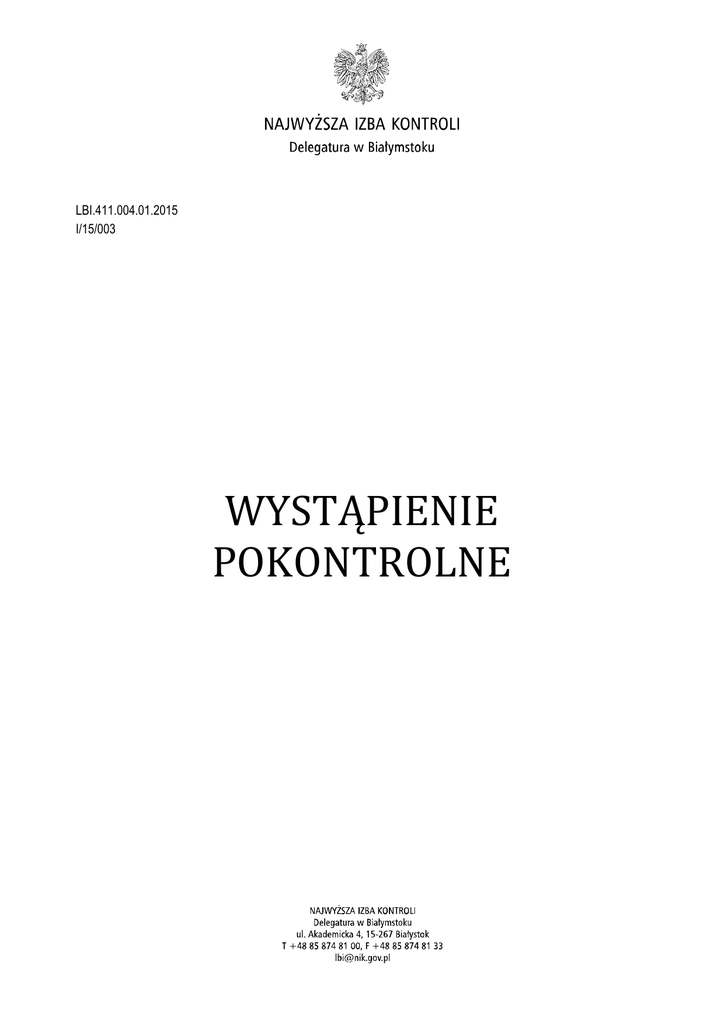 NAJWYŻSZA IZBA KONTROLI
Delegatura w Białymstoku

LBI.411.004.01.2015
I/15/003

WYSTĄPIENIE
POKONTROLNE

NAJWYŻSZA IZBA KONTROLI
Delegatura w Białymstoku
ul. Akademicka 4, 15-267 Białystok
T +48 85 874 81 00, F +48 85 874 81 33
lbi@nik.gov.pl